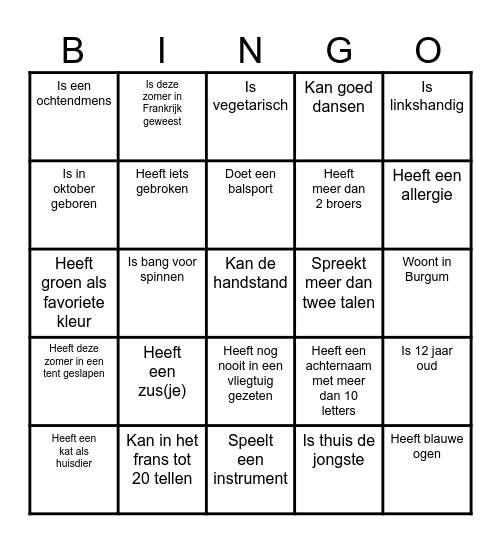 | B | I | N | G | O |
|---|---|---|---|---|
| Is een ochtendmens | Is deze zomer in Frankrijk geweest | Is vegetarisch | Kan goed dansen | Is linkshandig |
| Is in oktober geboren | Heeft iets gebroken | Doet een balsport | Heeft meer dan 2 broers | Heeft een allergie |
| Heeft groen als favoriete kleur | Is bang voor spinnen | Kan de handstand | Spreekt meer dan twee talen | Woont in Burgum |
| Heeft deze zomer in een tent geslapen | Heeft een zus(je) | Heeft nog nooit in een vliegtuig gezeten | Heeft een achternaam met meer dan 10 letters | Is 12 jaar oud |
| Heeft een kat als huisdier | Kan in het frans tot 20 tellen | Speelt een instrument | Is thuis de jongste | Heeft blauwe ogen |